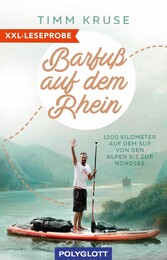 TIMM KRUSE

XXL-LESEPROBE

Barfuß auf dem Rhein

1200 KILOMETER AUF DEM SUP VON DEN ALPEN BIS ZUR NORDSEE

POLYGLOTT